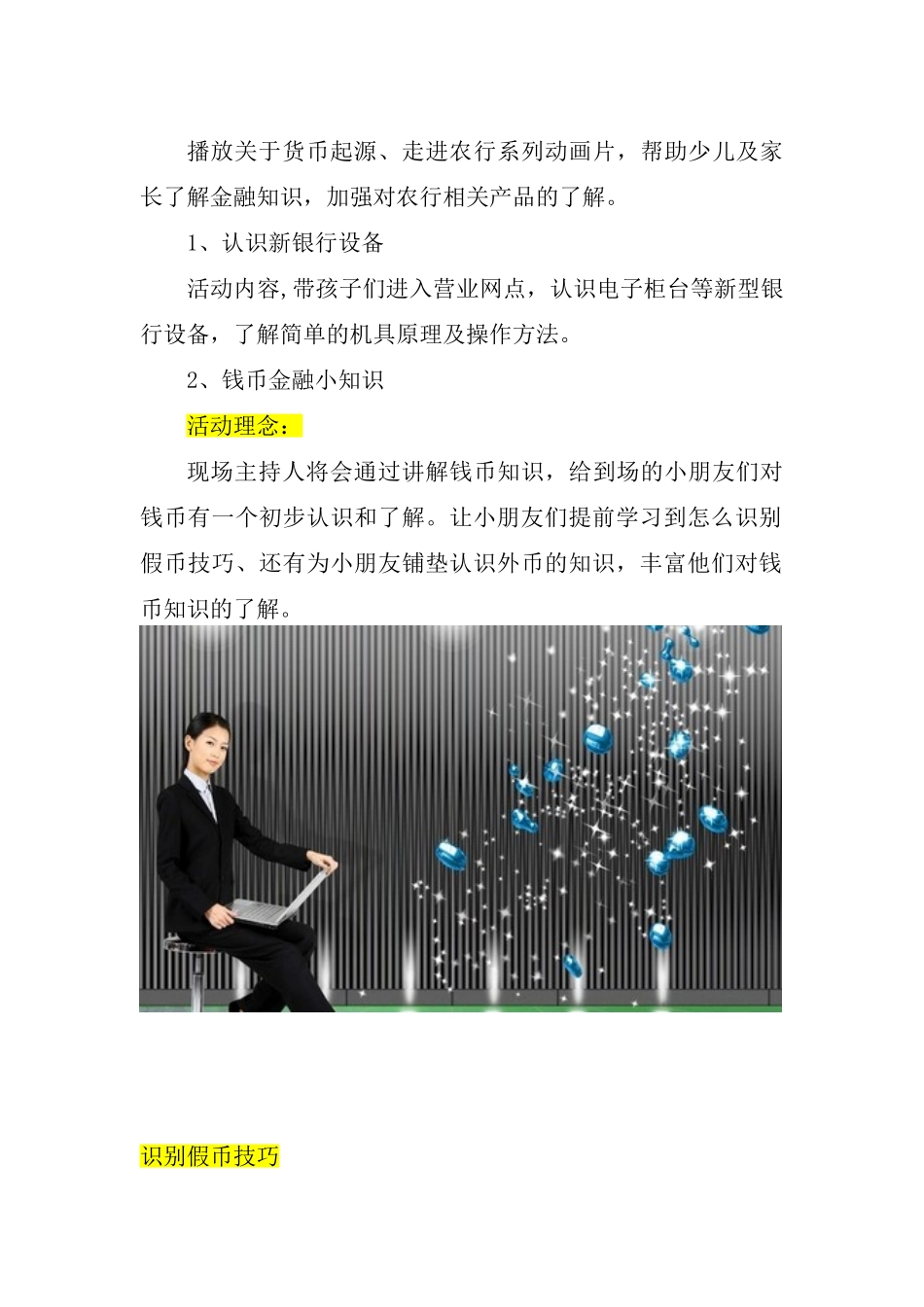 播放关于货币起源、走进农行系列动画片，帮助少儿及家长了解金融知识，加强对农行相关产品的了解。

1、认识新银行设备

活动内容，带孩子们进入营业网点，认识电子柜台等新型银行设备，了解简单的机具原理及操作方法。

2、钱币金融小知识

活动理念：

现场主持人将会通过讲解钱币知识，给到场的小朋友们对钱币有一个初步认识和了解。让小朋友们提前学习到怎么识别假币技巧、还有为小朋友铺垫认识外币的知识，丰富他们对钱币知识的了解。

识别假币技巧